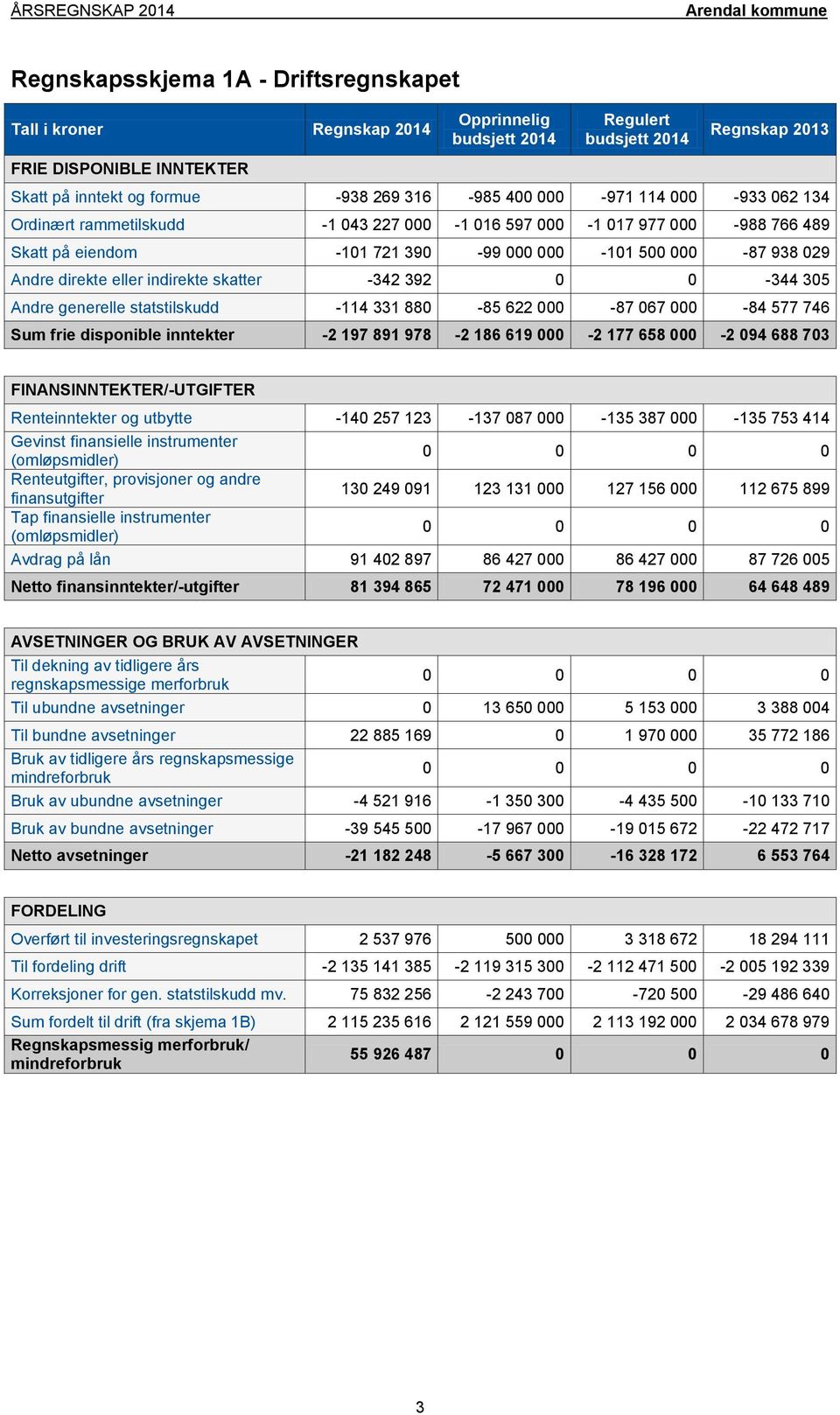 ÅRSREGNSKAP 2014

Arendal kommune

Regnskapsskjema 1A - Driftsregnskapet

| Tall i kroner | Regnskap 2014 | Opprinnelig budsjett 2014 | Regulert budsjett 2014 | Regnskap 2013 |
|---|---|---|---|---|
| FRIE DISPONIBLE INNTEKTER | | | | |
| Skatt på inntekt og formue | -938 269 316 | -985 400 000 | -971 114 000 | -933 062 134 |
| Ordinært rammetilskudd | -1 043 227 000 | -1 016 597 000 | -1 017 977 000 | -988 766 489 |
| Skatt på eiendom | -101 721 390 | -99 000 000 | -101 500 000 | -87 938 029 |
| Andre direkte eller indirekte skatter | -342 392 | 0 | 0 | -344 305 |
| Andre generelle statstilskudd | -114 331 880 | -85 622 000 | -87 067 000 | -84 577 746 |
| Sum frie disponible inntekter | -2 197 891 978 | -2 186 619 000 | -2 177 658 000 | -2 094 688 703 |

| FINANSINNTEKTER/-UTGIFTER | | | | |
|---|---|---|---|---|
| Renteinntekter og utbytte | -140 257 123 | -137 087 000 | -135 387 000 | -135 753 414 |
| Gevinst finansielle instrumenter (omløpsmidler) | 0 | 0 | 0 | 0 |
| Renteutgifter, provisjoner og andre finansutgifter | 130 249 091 | 123 131 000 | 127 156 000 | 112 675 899 |
| Tap finansielle instrumenter (omløpsmidler) | 0 | 0 | 0 | 0 |
| Avdrag på lån | 91 402 897 | 86 427 000 | 86 427 000 | 87 726 005 |
| Netto finansinntekter/-utgifter | 81 394 865 | 72 471 000 | 78 196 000 | 64 648 489 |

| AVSETNINGER OG BRUK AV AVSETNINGER | | | | |
|---|---|---|---|---|
| Til dekning av tidligere års regnskapsmessige merforbruk | 0 | 0 | 0 | 0 |
| Til ubundne avsetninger | 0 | 13 650 000 | 5 153 000 | 3 388 004 |
| Til bundne avsetninger | 22 885 169 | 0 | 1 970 000 | 35 772 186 |
| Bruk av tidligere års regnskapsmessige mindreforbruk | 0 | 0 | 0 | 0 |
| Bruk av ubundne avsetninger | -4 521 916 | -1 350 300 | -4 435 500 | -10 133 710 |
| Bruk av bundne avsetninger | -39 545 500 | -17 967 000 | -19 015 672 | -22 472 717 |
| Netto avsetninger | -21 182 248 | -5 667 300 | -16 328 172 | 6 553 764 |

| FORDELING | | | | |
|---|---|---|---|---|
| Overført til investeringsregnskapet | 2 537 976 | 500 000 | 3 318 672 | 18 294 111 |
| Til fordeling drift | -2 135 141 385 | -2 119 315 300 | -2 112 471 500 | -2 005 192 339 |
| Korreksjoner for gen. statstilskudd mv. | 75 832 256 | -2 243 700 | -720 500 | -29 486 640 |
| Sum fordelt til drift (fra skjema 1B) | 2 115 235 616 | 2 121 559 000 | 2 113 192 000 | 2 034 678 979 |
| Regnskapsmessig merforbruk/ mindreforbruk | 55 926 487 | 0 | 0 | 0 |

3